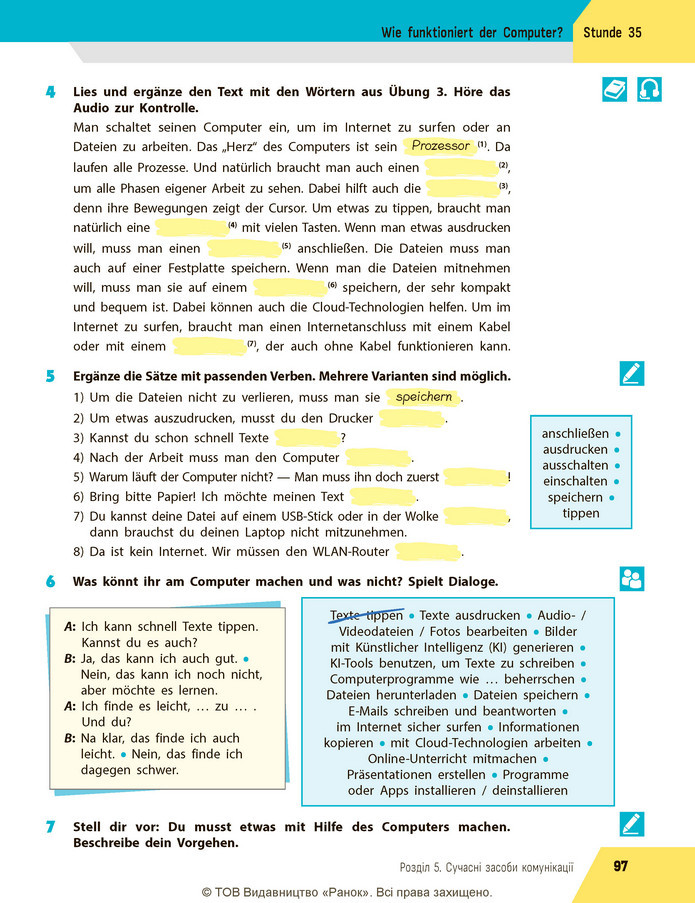 Wie funktioniert der Computer? Stunde 35

4 Lies und ergänze den Text mit den Wörtern aus Übung 3. Höre das Audio zur Kontrolle.

Man schaltet seinen Computer ein, um im Internet zu surfen oder an Dateien zu arbeiten. Das „Herz“ des Computers ist sein Prozessor $^{(1)}$. Da laufen alle Prozesse. Und natürlich braucht man auch einen ____ $^{(2)}$, um alle Phasen eigener Arbeit zu sehen. Dabei hilft auch die ____ $^{(3)}$, denn ihre Bewegungen zeigt der Cursor. Um etwas zu tippen, braucht man natürlich eine ____ $^{(4)}$ mit vielen Tasten. Wenn man etwas ausdrucken will, muss man einen ____ $^{(5)}$ anschließen. Die Dateien muss man auch auf einer Festplatte speichern. Wenn man die Dateien mitnehmen will, muss man sie auf einem ____ $^{(6)}$ speichern, der sehr kompakt und bequem ist. Dabei können auch die Cloud-Technologien helfen. Um im Internet zu surfen, braucht man einen Internetanschluss mit einem Kabel oder mit einem ____ $^{(7)}$, der auch ohne Kabel funktionieren kann.

5 Ergänze die Sätze mit passenden Verben. Mehrere Varianten sind möglich.
1) Um die Dateien nicht zu verlieren, muss man sie speichern.
2) Um etwas auszudrucken, musst du den Drucker ____.
3) Kannst du schon schnell Texte ____?
4) Nach der Arbeit muss man den Computer ____.
5) Warum läuft der Computer nicht? — Man muss ihn doch zuerst ____!
6) Bring bitte Papier! Ich möchte meinen Text ____.
7) Du kannst deine Datei auf einem USB-Stick oder in der Wolke ____, dann brauchst du deinen Laptop nicht mitzunehmen.
8) Da ist kein Internet. Wir müssen den WLAN-Router ____.

anschließen •
ausdrucken •
ausschalten •
einschalten •
speichern •
tippen

6 Was könnt ihr am Computer machen und was nicht? Spielt Dialoge.

A: Ich kann schnell Texte tippen. Kannst du es auch?
B: Ja, das kann ich auch gut. • Nein, das kann ich noch nicht, aber möchte es lernen.
A: Ich finde es leicht, … zu … . Und du?
B: Na klar, das finde ich auch leicht. • Nein, das finde ich dagegen schwer.

Texte tippen • Texte ausdrucken • Audio- / Videodateien / Fotos bearbeiten • Bilder mit Künstlicher Intelligenz (KI) generieren • KI-Tools benutzen, um Texte zu schreiben • Computerprogramme wie … beherrschen • Dateien herunterladen • Dateien speichern • E-Mails schreiben und beantworten • im Internet sicher surfen • Informationen kopieren • mit Cloud-Technologien arbeiten • Online-Unterricht mitmachen • Präsentationen erstellen • Programme oder Apps installieren / deinstallieren

7 Stell dir vor: Du musst etwas mit Hilfe des Computers machen. Beschreibe dein Vorgehen.

Розділ 5. Сучасні засоби комунікації 97

© ТОВ Видавництво «Ранок». Всі права захищено.